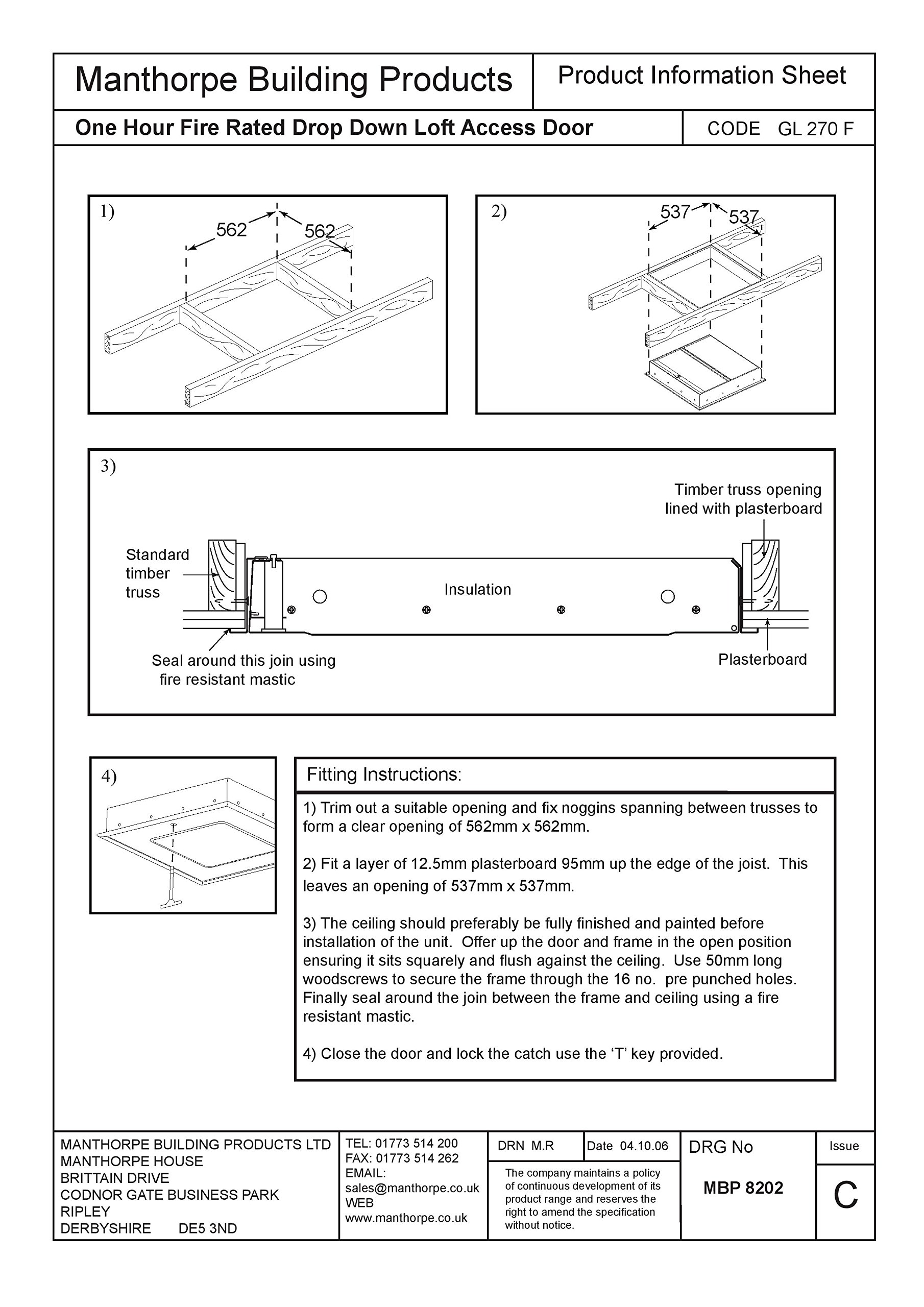 Manthorpe Building Products

Product Information Sheet

One Hour Fire Rated Drop Down Loft Access Door

CODE GL 270 F

1)

562

562

2)

537

537

3)

Timber truss opening lined with plasterboard

Standard timber truss

Insulation

Seal around this join using fire resistant mastic

Plasterboard

4)

Fitting Instructions:

1) Trim out a suitable opening and fix noggins spanning between trusses to form a clear opening of 562mm x 562mm.

2) Fit a layer of 12.5mm plasterboard 95mm up the edge of the joist. This leaves an opening of 537mm x 537mm.

3) The ceiling should preferably be fully finished and painted before installation of the unit. Offer up the door and frame in the open position ensuring it sits squarely and flush against the ceiling. Use 50mm long woodscrews to secure the frame through the 16 no. pre punched holes. Finally seal around the join between the frame and ceiling using a fire resistant mastic.

4) Close the door and lock the catch use the ‘T’ key provided.

MANTHORPE BUILDING PRODUCTS LTD
MANTHORPE HOUSE
BRITTAIN DRIVE
CODNOR GATE BUSINESS PARK
RIPLEY
DERBYSHIRE DE5 3ND

TEL: 01773 514 200
FAX: 01773 514 262
EMAIL:
sales@manthorpe.co.uk
WEB
www.manthorpe.co.uk

DRN M.R

Date 04.10.06

The company maintains a policy of continuous development of its product range and reserves the right to amend the specification without notice.

DRG No

MBP 8202

Issue

C